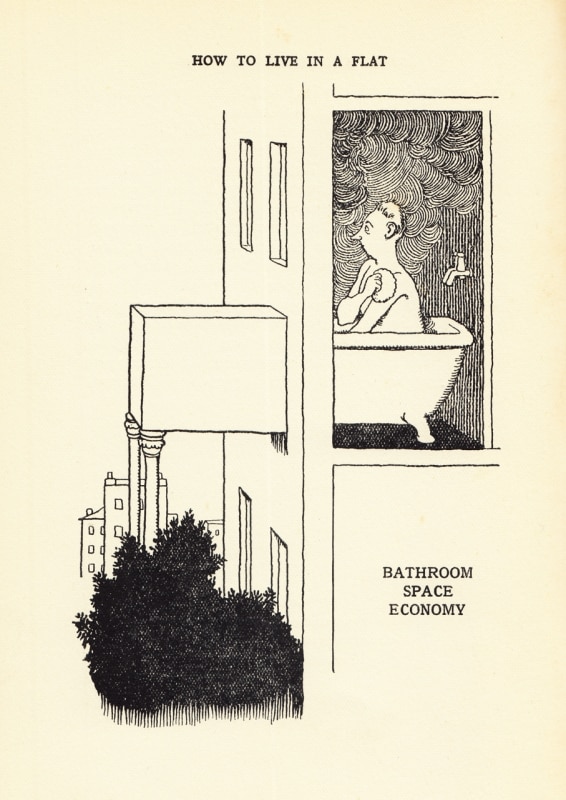 HOW TO LIVE IN A FLAT

BATHROOM
SPACE
ECONOMY